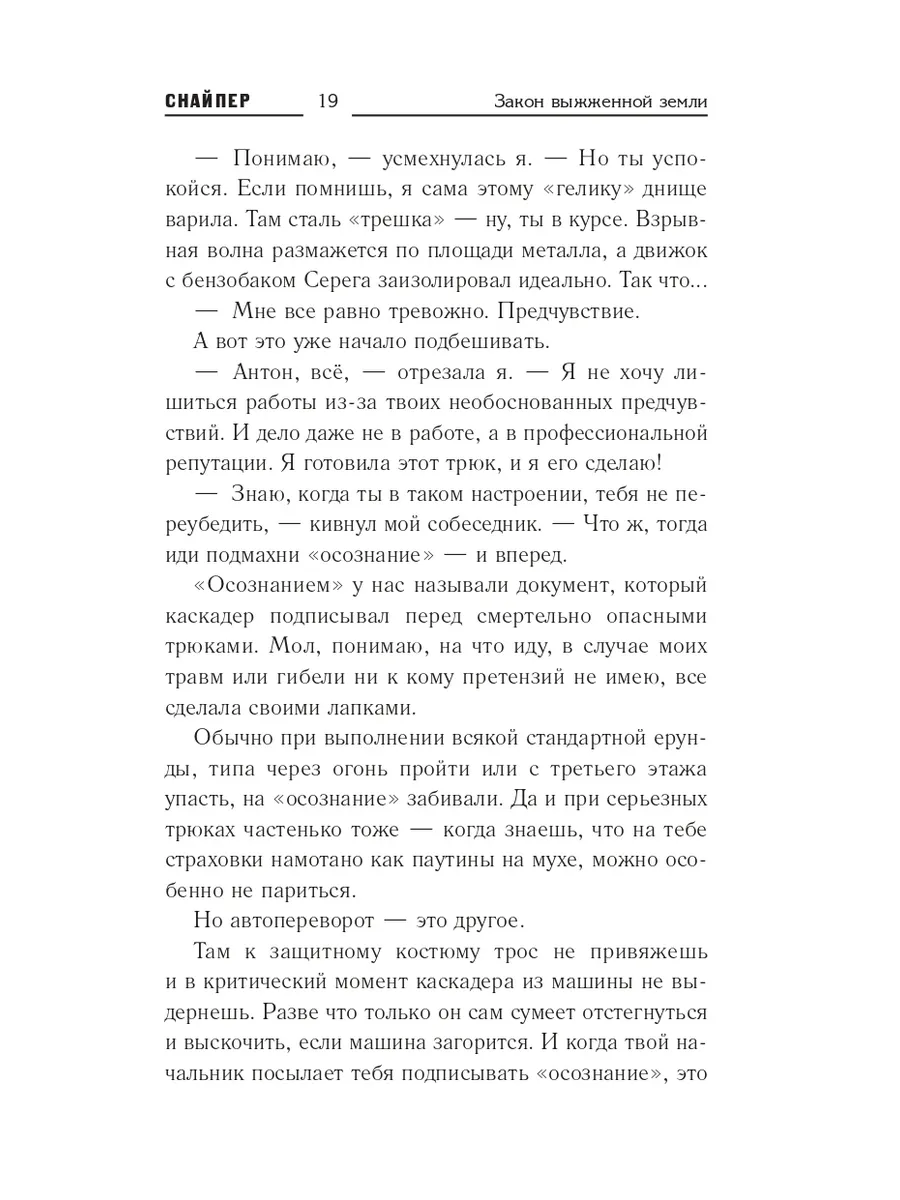 СНАЙПЕР 19 Закон выжженной земли

— Понимаю, — усмехнулась я. — Но ты успокойся. Если помнишь, я сама этому «гелику» днище варила. Там сталь «трешка» — ну, ты в курсе. Взрывная волна размажется по площади металла, а движок с бензобаком Серега заизолировал идеально. Так что...

— Мне все равно тревожно. Предчувствие.

А вот это уже начало подбешивать.

— Антон, всё, — отрезала я. — Я не хочу лишиться работы из-за твоих необоснованных предчувствий. И дело даже не в работе, а в профессиональной репутации. Я готовила этот трюк, и я его сделаю!

— Знаю, когда ты в таком настроении, тебя не переубедить, — кивнул мой собеседник. — Что ж, тогда иди подмахни «осознание» — и вперед.

«Осознанием» у нас называли документ, который каскадер подписывал перед смертельно опасными трюками. Мол, понимаю, на что иду, в случае моих травм или гибели ни к кому претензий не имею, все сделала своими лапками.

Обычно при выполнении всякой стандартной ерунды, типа через огонь пройти или с третьего этажа упасть, на «осознание» забивали. Да и при серьезных трюках частенько тоже — когда знаешь, что на тебе страховки намотано как паутины на мухе, можно особенно не париться.

Но автопереворот — это другое.

Там к защитному костюму трос не привяжешь и в критический момент каскадера из машины не выдернешь. Разве что только он сам сумеет отстегнуться и выскочить, если машина загорится. И когда твой начальник посылает тебя подписывать «осознание», это